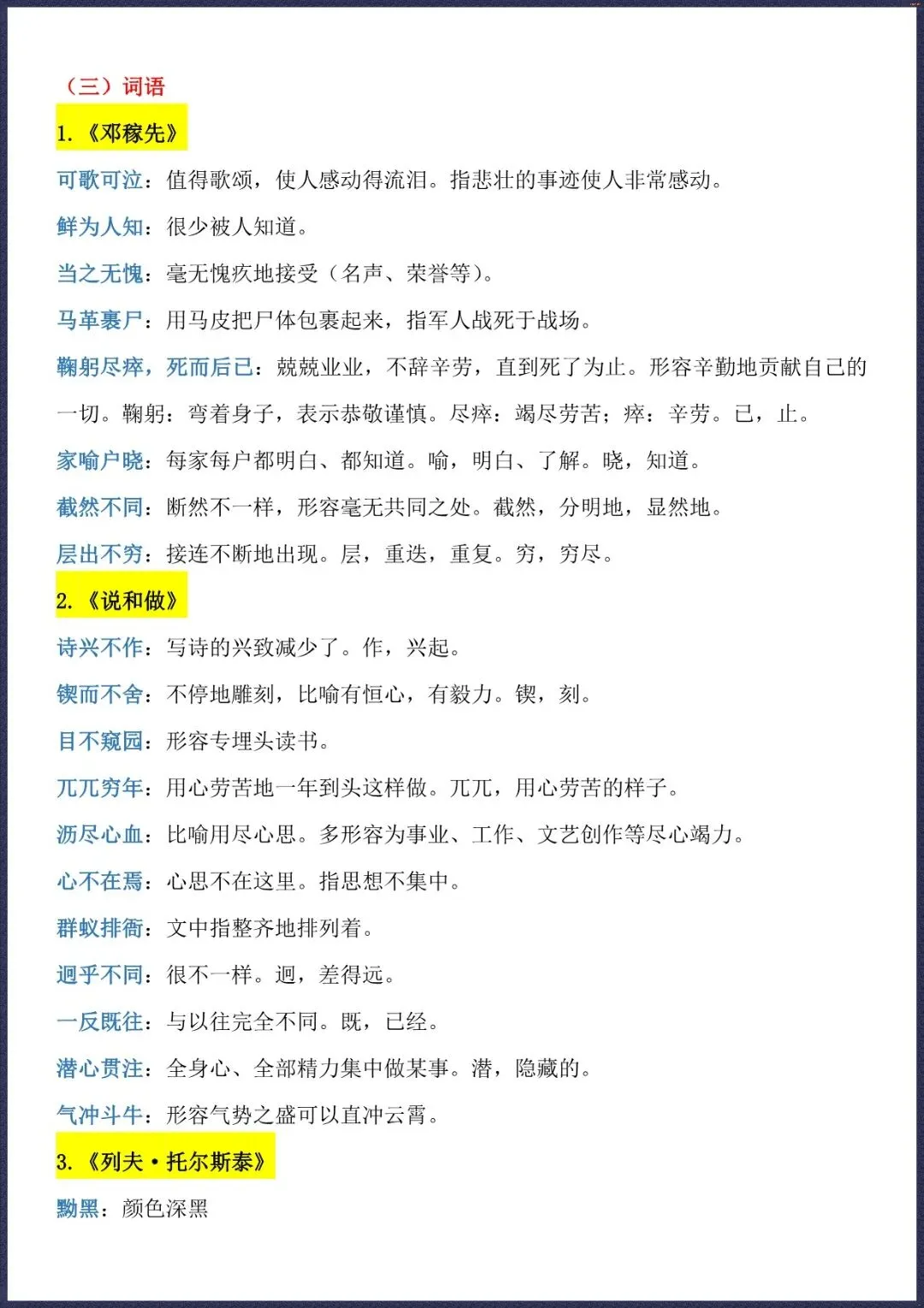 （三）词语

1.《邓稼先》

可歌可泣：值得歌颂，使人感动得流泪。指悲壮的事迹使人非常感动。

鲜为人知：很少被人知道。

当之无愧：毫无愧疚地接受（名声、荣誉等）。

马革裹尸：用马皮把尸体包裹起来，指军人战死于战场。

鞠躬尽瘁，死而后已：兢兢业业，不辞辛劳，直到死了为止。形容辛勤地贡献自己的一切。鞠躬：弯着身子，表示恭敬谨慎。尽瘁：竭尽劳苦；瘁：辛劳。已，止。

家喻户晓：每家每户都明白、都知道。喻，明白、了解。晓，知道。

截然不同：断然不一样，形容毫无共同之处。截然，分明地，显然地。

层出不穷：接连不断地出现。层，重迭，重复。穷，穷尽。

2.《说和做》

诗兴不作：写诗的兴致减少了。作，兴起。

锲而不舍：不停地雕刻，比喻有恒心，有毅力。锲，刻。

目不窥园：形容专埋头读书。

兀兀穷年：用心劳苦地一年到头这样做。兀兀，用心劳苦的样子。

沥尽心血：比喻用尽心思。多形容为事业、工作、文艺创作等尽心竭力。

心不在焉：心思不在这里。指思想不集中。

群蚁排衙：文中指整齐地排列着。

迥乎不同：很不一样。迥，差得远。

一反既往：与以往完全不同。既，已经。

潜心贯注：全身心、全部精力集中做某事。潜，隐藏的。

气冲斗牛：形容气势之盛可以直冲云霄。

3.《列夫·托尔斯泰》

黝黑：颜色深黑